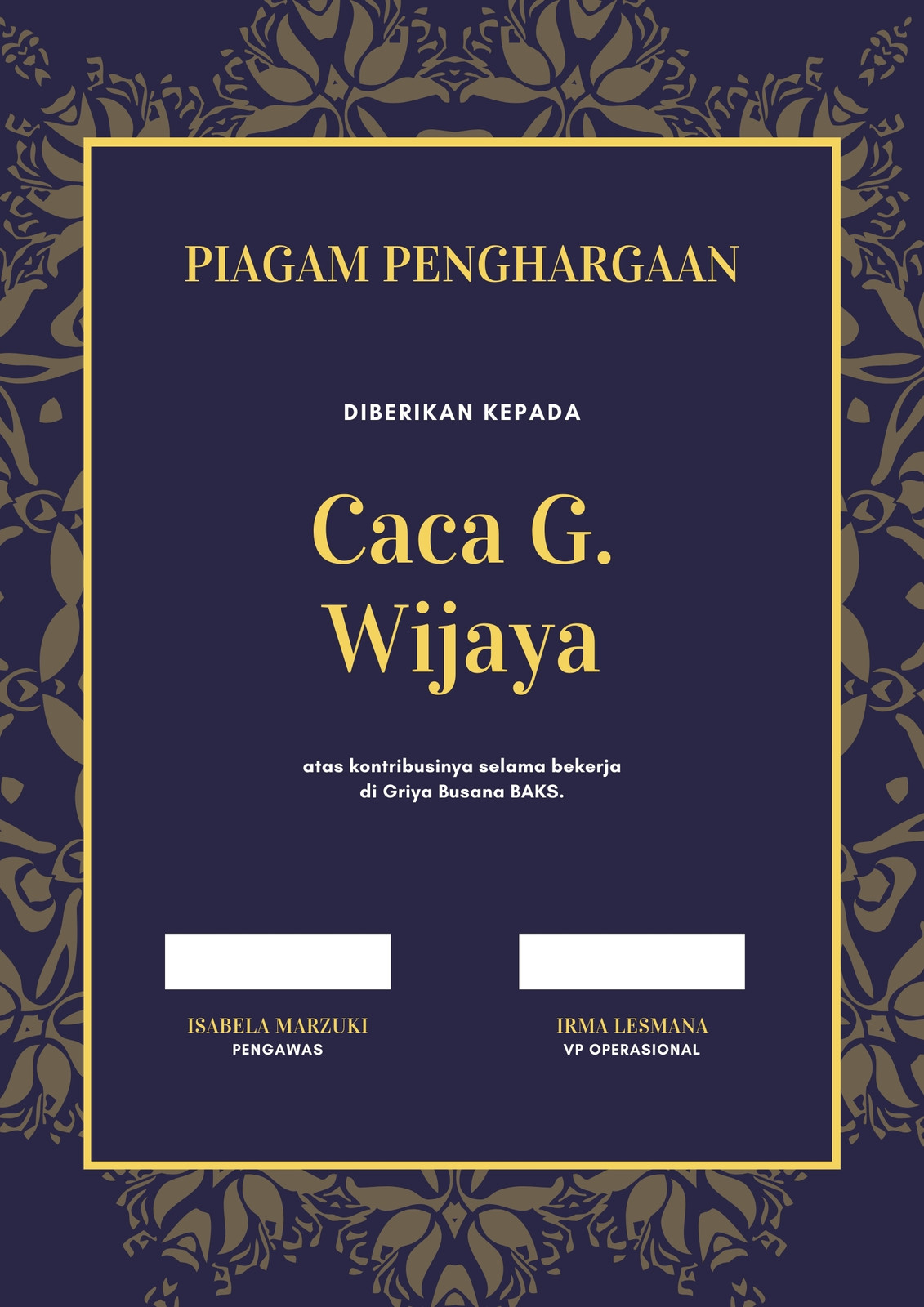 PIAGAM PENGHARGAAN

DIBERIKAN KEPADA

Caca G. Wijaya

atas kontribusinya selama bekerja di Griya Busana BAKS.

ISABELA MARZUKI
PENGAWAS

IRMA LESMANA
VP OPERASIONAL